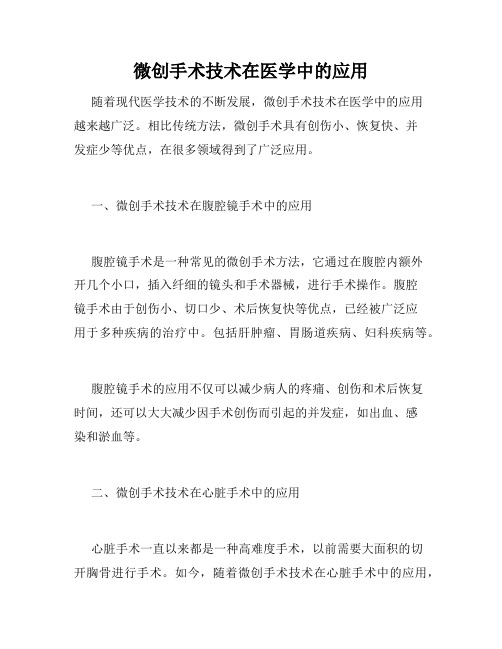 微创手术技术在医学中的应用

随着现代医学技术的不断发展，微创手术技术在医学中的应用越来越广泛。相比传统方法，微创手术具有创伤小、恢复快、并发症少等优点，在很多领域得到了广泛应用。

一、微创手术技术在腹腔镜手术中的应用

腹腔镜手术是一种常见的微创手术方法，它通过在腹腔内额外开几个小口，插入纤细的镜头和手术器械，进行手术操作。腹腔镜手术由于创伤小、切口少、术后恢复快等优点，已经被广泛应用于多种疾病的治疗中。包括肝肿瘤、胃肠道疾病、妇科疾病等。

腹腔镜手术的应用不仅可以减少病人的疼痛、创伤和术后恢复时间，还可以大大减少因手术创伤而引起的并发症，如出血、感染和淤血等。

二、微创手术技术在心脏手术中的应用

心脏手术一直以来都是一种高难度手术，以前需要大面积的切开胸骨进行手术。如今，随着微创手术技术在心脏手术中的应用，